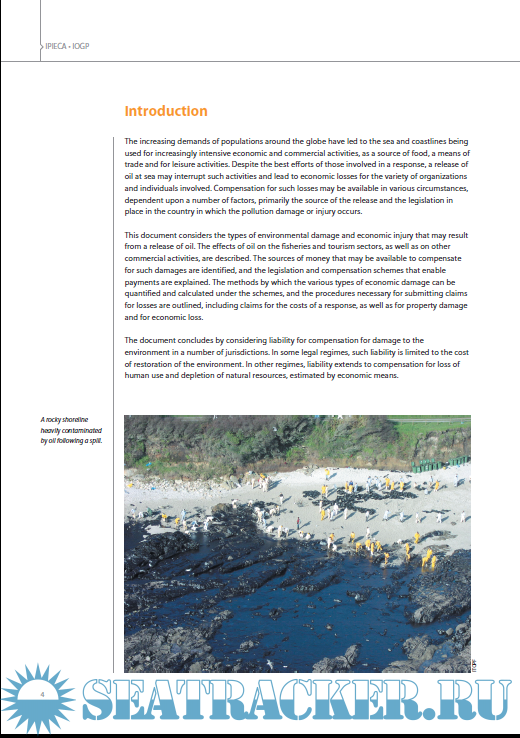 IPIECA • IOGP

Introduction

The increasing demands of populations around the globe have led to the sea and coastlines being used for increasingly intensive economic and commercial activities, as a source of food, a means of trade and for leisure activities. Despite the best efforts of those involved in a response, a release of oil at sea may interrupt such activities and lead to economic losses for the variety of organizations and individuals involved. Compensation for such losses may be available in various circumstances, dependent upon a number of factors, primarily the source of the release and the legislation in place in the country in which the pollution damage or injury occurs.

This document considers the types of environmental damage and economic injury that may result from a release of oil. The effects of oil on the fisheries and tourism sectors, as well as on other commercial activities, are described. The sources of money that may be available to compensate for such damages are identified, and the legislation and compensation schemes that enable payments are explained. The methods by which the various types of economic damage can be quantified and calculated under the schemes, and the procedures necessary for submitting claims for losses are outlined, including claims for the costs of a response, as well as for property damage and for economic loss.

The document concludes by considering liability for compensation for damage to the environment in a number of jurisdictions. In some legal regimes, such liability is limited to the cost of restoration of the environment. In other regimes, liability extends to compensation for loss of human use and depletion of natural resources, estimated by economic means.

A rocky shoreline heavily contaminated by oil following a spill.

ITOPF

4

SEATRACKER.RU